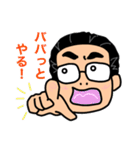 パパっと
やる！